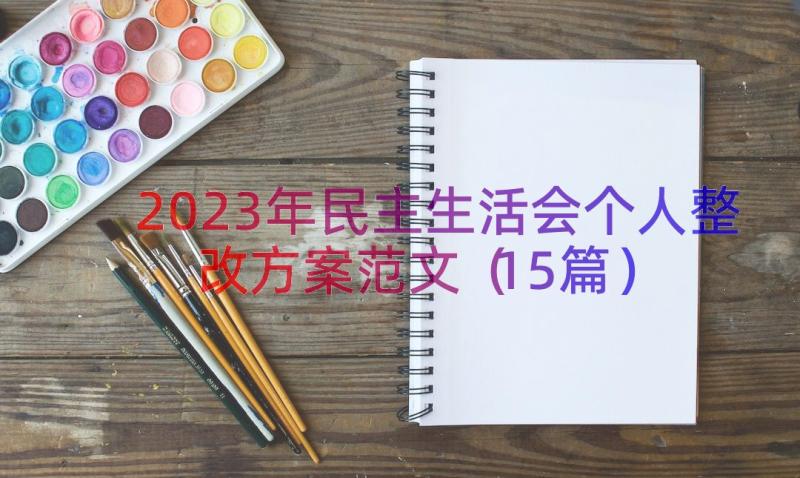 2023年民主生活会个人整改方案范文（15篇）